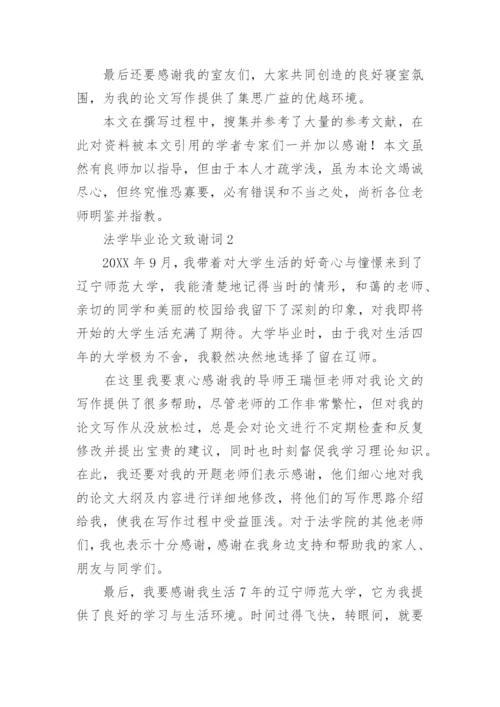 最后还要感谢我的室友们，大家共同创造的良好寝室氛围，为我的论文写作提供了集思广益的优越环境。

本文在撰写过程中，搜集并参考了大量的参考文献，在此对资料被本文引用的学者专家们一并加以感谢！本文虽然有良师加以指导，但由于本人才疏学浅，虽为本论文竭诚尽心，但终究惟恐寡要，必有错误和不当之处，尚祈各位老师明鉴并指教。

法学毕业论文致谢词2

20XX年9月，我带着对大学生活的好奇心与憧憬来到了辽宁师范大学，我能清楚地记得当时的情形，和蔼的老师、亲切的同学和美丽的校园给我留下了深刻的印象，对我即将开始的大学生活充满了期待。大学毕业时，由于我对生活四年的大学极为不舍，我毅然决然地选择了留在辽师。

在这里我要衷心感谢我的导师王瑞恒老师对我论文的写作提供了很多帮助，尽管老师的工作非常繁忙，但对我的论文写作从没放松过，总是会对论文进行不定期检查和反复修改并提出宝贵的建议，同时也时刻督促我学习理论知识。在此，我还要对我的开题老师们表示感谢，他们细心地对我的论文大纲及内容进行详细地修改，将他们的写作思路介绍给我，使我在写作过程中受益匪浅。对于法学院的其他老师们，我也表示十分感谢，感谢在我身边支持和帮助我的家人、朋友与同学们。

最后，我要感谢我生活7年的辽宁师范大学，它为我提供了良好的学习与生活环境。时间过得飞快，转眼间，就要